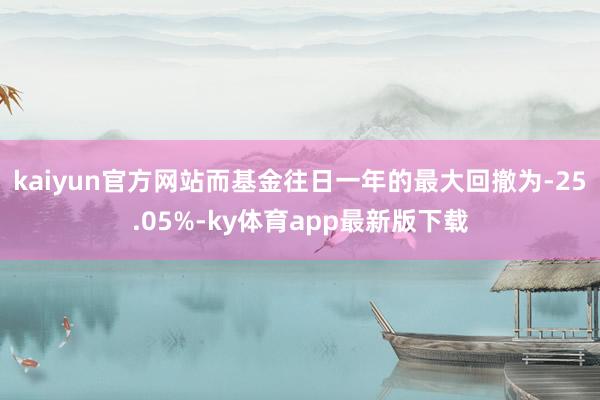 kaiyun官方网站而基金往日一年的最大回撤为-25.05%-ky体育app最新版下载